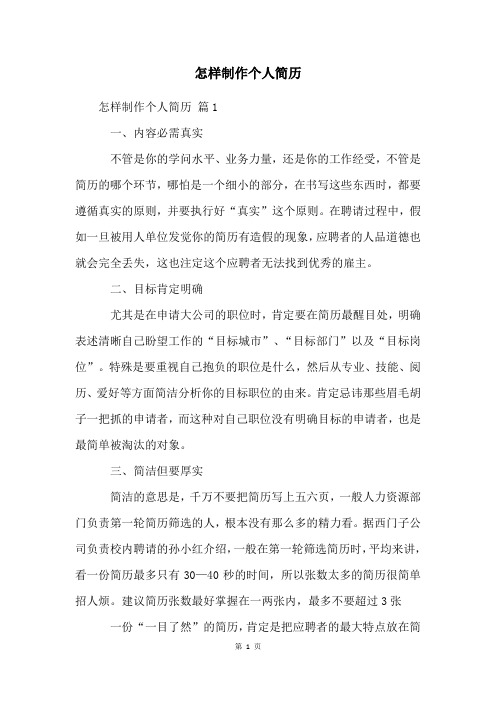 怎样制作个人简历

怎样制作个人简历 篇1

一、内容必需真实

不管是你的学问水平、业务力量，还是你的工作经受，不管是简历的哪个环节，哪怕是一个细小的部分，在书写这些东西时，都要遵循真实的原则，并要执行好“真实”这个原则。在聘请过程中，假如一旦被用人单位发觉你的简历有造假的现象，应聘者的人品道德也就会完全丢失，这也注定这个应聘者无法找到优秀的雇主。

二、目标肯定明确

尤其是在申请大公司的职位时，肯定要在简历最醒目处，明确表述清晰自己盼望工作的“目标城市”、“目标部门”以及“目标岗位”。特殊是要重视自己抱负的职位是什么，然后从专业、技能、阅历、爱好等方面简洁分析你的目标职位的由来。肯定忌讳那些眉毛胡子一把抓的申请者，而这种对自己职位没有明确目标的申请者，也是最简单被淘汰的对象。

三、简洁但要厚实

简洁的意思是，千万不要把简历写上五六页，一般人力资源部门负责第一轮简历筛选的人，根本没有那么多的精力看。据西门子公司负责校内聘请的孙小红介绍，一般在第一轮筛选简历时，平均来讲，看一份简历最多只有 30—40 秒的时间，所以张数太多的简历很简单招人烦。建议简历张数最好掌握在一两张内，最多不要超过 3 张

一份“一目了然”的简历，肯定是把应聘者的最大特点放在简

第 1 页